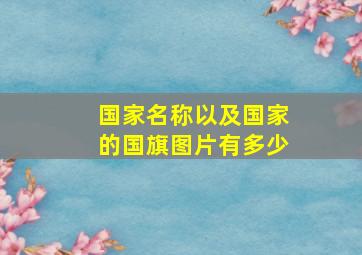 国家名称以及国家的国旗图片有多少